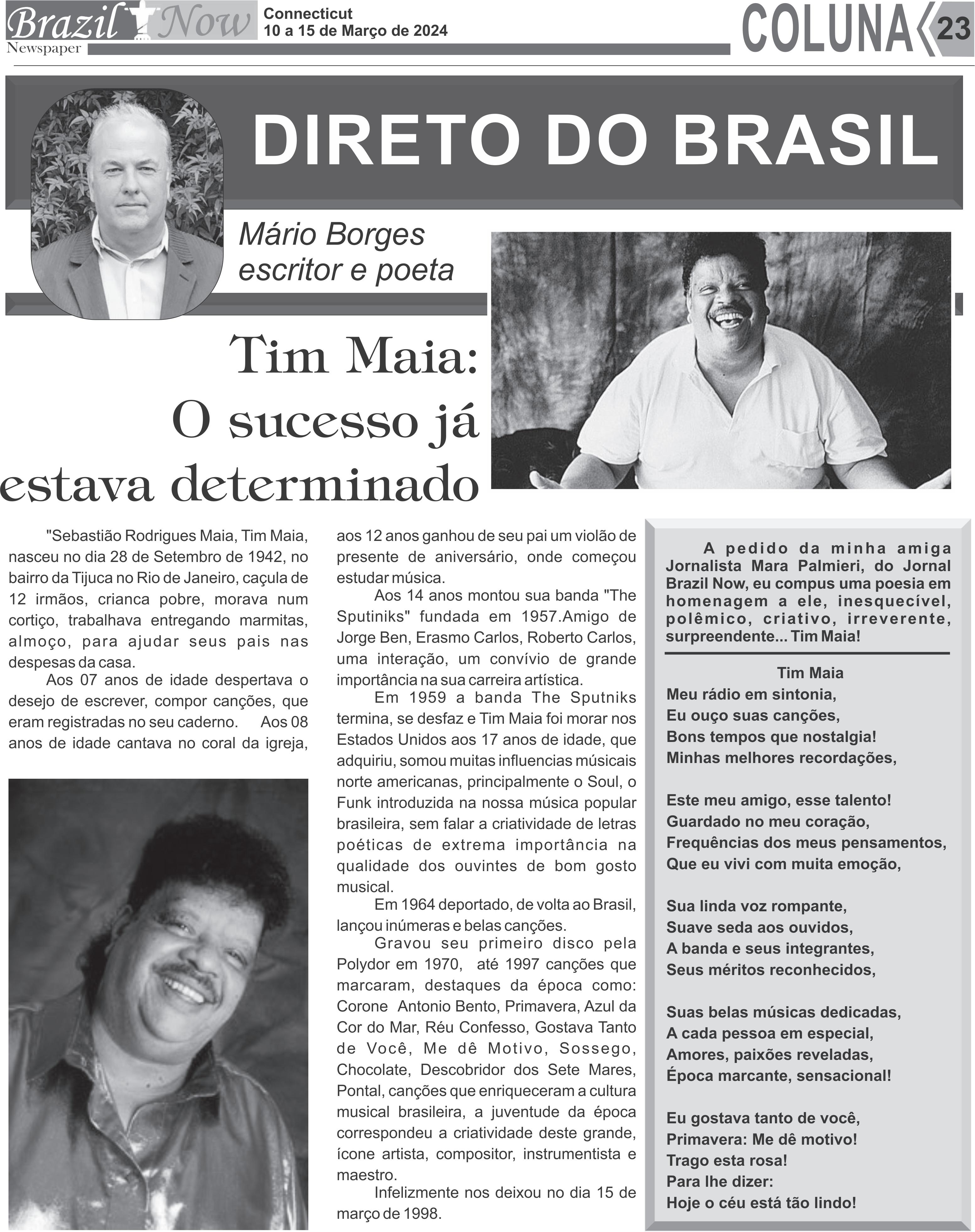 Brazil Now
Newspaper

Connecticut
10 a 15 de Março de 2024

COLUNA 23

DIRETO DO BRASIL

Mário Borges
escritor e poeta

Tim Maia:
O sucesso já
estava determinado

"Sebastião Rodrigues Maia, Tim Maia, nasceu no dia 28 de Setembro de 1942, no bairro da Tijuca no Rio de Janeiro, caçula de 12 irmãos, crianca pobre, morava num cortiço, trabalhava entregando marmitas, almoço, para ajudar seus pais nas despesas da casa.

Aos 07 anos de idade despertava o desejo de escrever, compor canções, que eram registradas no seu caderno. Aos 08 anos de idade cantava no coral da igreja, aos 12 anos ganhou de seu pai um violão de presente de aniversário, onde começou estudar música.

Aos 14 anos montou sua banda "The Sputiniks" fundada em 1957.Amigo de Jorge Ben, Erasmo Carlos, Roberto Carlos, uma interação, um convívio de grande importância na sua carreira artística.

Em 1959 a banda The Sputniks termina, se desfaz e Tim Maia foi morar nos Estados Unidos aos 17 anos de idade, que adquiriu, somou muitas influencias músicais norte americanas, principalmente o Soul, o Funk introduzida na nossa música popular brasileira, sem falar a criatividade de letras poéticas de extrema importância na qualidade dos ouvintes de bom gosto musical.

Em 1964 deportado, de volta ao Brasil, lançou inúmeras e belas canções.

Gravou seu primeiro disco pela Polydor em 1970, até 1997 canções que marcaram, destaques da época como: Corone Antonio Bento, Primavera, Azul da Cor do Mar, Réu Confesso, Gostava Tanto de Você, Me dê Motivo, Sossego, Chocolate, Descobridor dos Sete Mares, Pontal, canções que enriqueceram a cultura musical brasileira, a juventude da época correspondeu a criatividade deste grande, ícone artista, compositor, instrumentista e maestro.

Infelizmente nos deixou no dia 15 de março de 1998.

A pedido da minha amiga Jornalista Mara Palmieri, do Jornal Brazil Now, eu compus uma poesia em homenagem a ele, inesquecível, polêmico, criativo, irreverente, surpreendente... Tim Maia!

Tim Maia
Meu rádio em sintonia,
Eu ouço suas canções,
Bons tempos que nostalgia!
Minhas melhores recordações,

Este meu amigo, esse talento!
Guardado no meu coração,
Frequências dos meus pensamentos,
Que eu vivi com muita emoção,

Sua linda voz rompante,
Suave seda aos ouvidos,
A banda e seus integrantes,
Seus méritos reconhecidos,

Suas belas músicas dedicadas,
A cada pessoa em especial,
Amores, paixões reveladas,
Época marcante, sensacional!

Eu gostava tanto de você,
Primavera: Me dê motivo!
Trago esta rosa!
Para lhe dizer:
Hoje o céu está tão lindo!